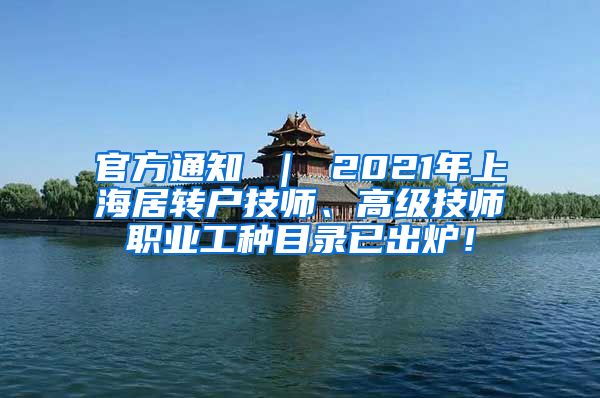 官方通知 ｜ 2021年上海居转户技师、高级技师职业工种目录已出炉！